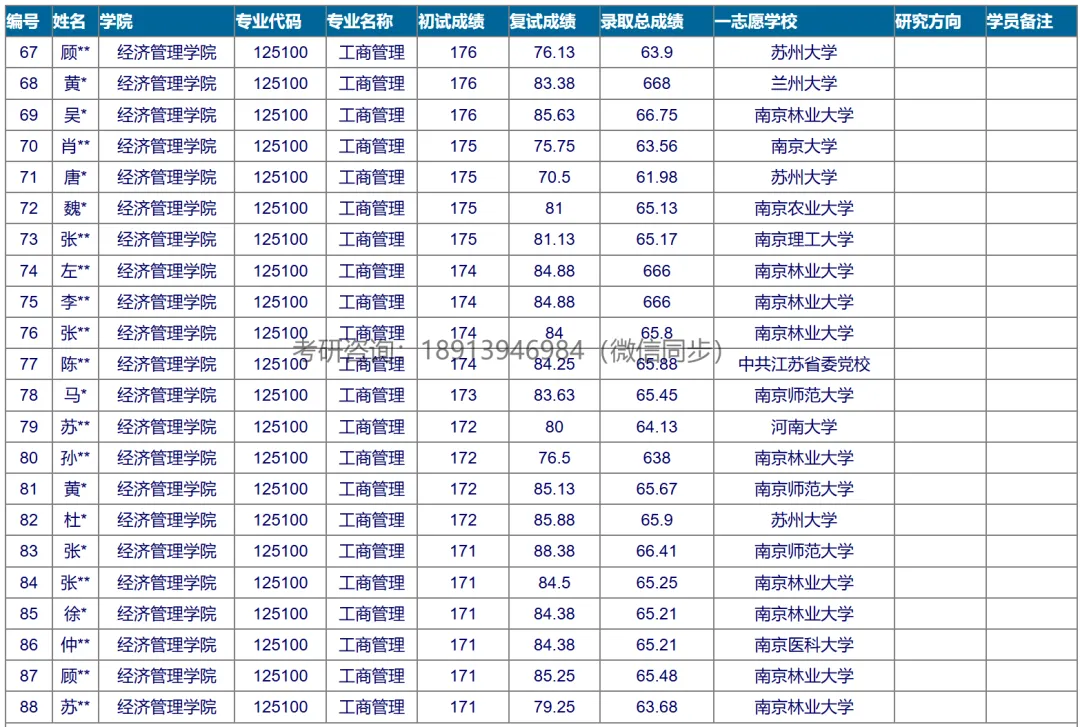 | 编号 | 姓名 | 学院 | 专业代码 | 专业名称 | 初试成绩 | 复试成绩 | 录取总成绩 | 一志愿学校 | 研究方向 | 学员备注 |
|---|---|---|---|---|---|---|---|---|---|---|
| 67 | 顾** | 经济管理学院 | 125100 | 工商管理 | 176 | 76.13 | 63.9 | 苏州大学 | | |
| 68 | 黄* | 经济管理学院 | 125100 | 工商管理 | 176 | 83.38 | 668 | 兰州大学 | | |
| 69 | 吴* | 经济管理学院 | 125100 | 工商管理 | 176 | 85.63 | 66.75 | 南京林业大学 | | |
| 70 | 肖** | 经济管理学院 | 125100 | 工商管理 | 175 | 75.75 | 63.56 | 南京大学 | | |
| 71 | 唐* | 经济管理学院 | 125100 | 工商管理 | 175 | 70.5 | 61.98 | 苏州大学 | | |
| 72 | 魏* | 经济管理学院 | 125100 | 工商管理 | 175 | 81 | 65.13 | 南京农业大学 | | |
| 73 | 张** | 经济管理学院 | 125100 | 工商管理 | 175 | 81.13 | 65.17 | 南京理工大学 | | |
| 74 | 左** | 经济管理学院 | 125100 | 工商管理 | 174 | 84.88 | 666 | 南京林业大学 | | |
| 75 | 李** | 经济管理学院 | 125100 | 工商管理 | 174 | 84.88 | 666 | 南京林业大学 | | |
| 76 | 张** | 经济管理学院 | 125100 | 工商管理 | 174 | 84 | 65.8 | 南京林业大学 | | |
| 77 | 陈** | 经济管理学院 | 125100 | 工商管理 | 174 | 84.25 | 65.88 | 中共江苏省委党校 | | |
| 78 | 马* | 经济管理学院 | 125100 | 工商管理 | 173 | 83.63 | 65.45 | 南京师范大学 | | |
| 79 | 苏** | 经济管理学院 | 125100 | 工商管理 | 172 | 80 | 64.13 | 河南大学 | | |
| 80 | 孙** | 经济管理学院 | 125100 | 工商管理 | 172 | 76.5 | 638 | 南京林业大学 | | |
| 81 | 黄* | 经济管理学院 | 125100 | 工商管理 | 172 | 85.13 | 65.67 | 南京师范大学 | | |
| 82 | 杜* | 经济管理学院 | 125100 | 工商管理 | 172 | 85.88 | 65.9 | 苏州大学 | | |
| 83 | 张* | 经济管理学院 | 125100 | 工商管理 | 171 | 88.38 | 66.41 | 南京师范大学 | | |
| 84 | 张** | 经济管理学院 | 125100 | 工商管理 | 171 | 84.5 | 65.25 | 南京林业大学 | | |
| 85 | 徐* | 经济管理学院 | 125100 | 工商管理 | 171 | 84.38 | 65.21 | 南京林业大学 | | |
| 86 | 仲** | 经济管理学院 | 125100 | 工商管理 | 171 | 84.38 | 65.21 | 南京医科大学 | | |
| 87 | 顾** | 经济管理学院 | 125100 | 工商管理 | 171 | 85.25 | 65.48 | 南京林业大学 | | |
| 88 | 苏** | 经济管理学院 | 125100 | 工商管理 | 171 | 79.25 | 63.68 | 南京林业大学 | | |

考研咨询：18913946984（微信同步）